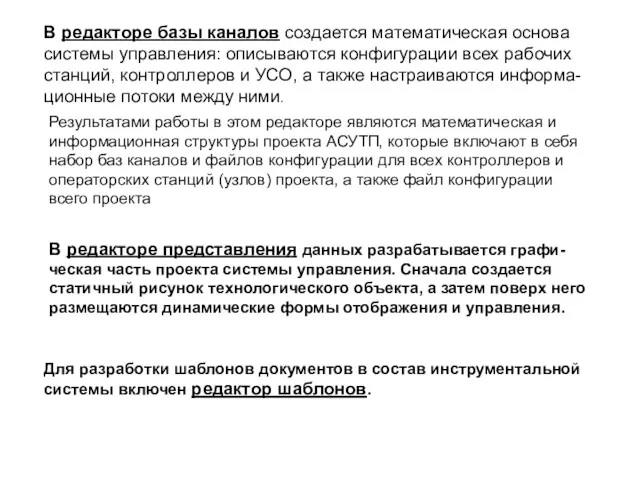 В редакторе базы каналов создается математическая основа системы управления: описываются конфигурации всех рабочих станций, контроллеров и УСО, а также настраиваются информационные потоки между ними.

Результатами работы в этом редакторе являются математическая и информационная структуры проекта АСУТП, которые включают в себя набор баз каналов и файлов конфигурации для всех контроллеров и операторских станций (узлов) проекта, а также файл конфигурации всего проекта

В редакторе представления данных разрабатывается графическая часть проекта системы управления. Сначала создается статичный рисунок технологического объекта, а затем поверх него размещаются динамические формы отображения и управления.

Для разработки шаблонов документов в состав инструментальной системы включен редактор шаблонов.